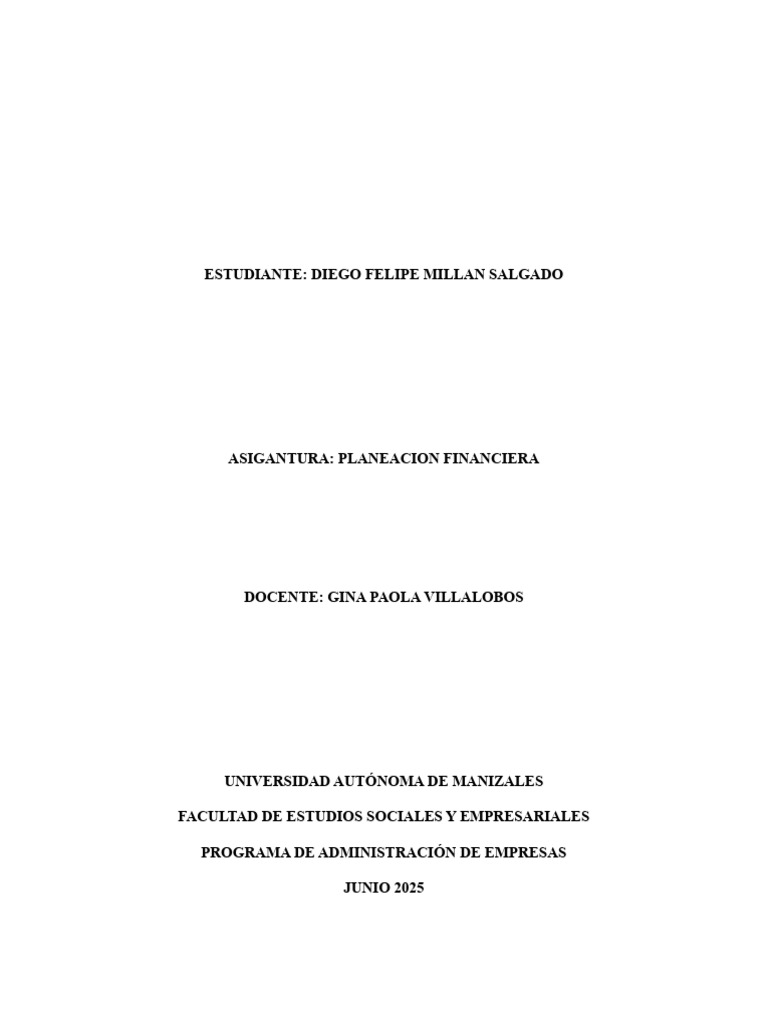 ESTUDIANTE: DIEGO FELIPE MILLAN SALGADO

ASIGANTURA: PLANEACION FINANCIERA

DOCENTE: GINA PAOLA VILLALOBOS

UNIVERSIDAD AUTÓNOMA DE MANIZALES

FACULTAD DE ESTUDIOS SOCIALES Y EMPRESARIALES

PROGRAMA DE ADMINISTRACIÓN DE EMPRESAS

JUNIO 2025